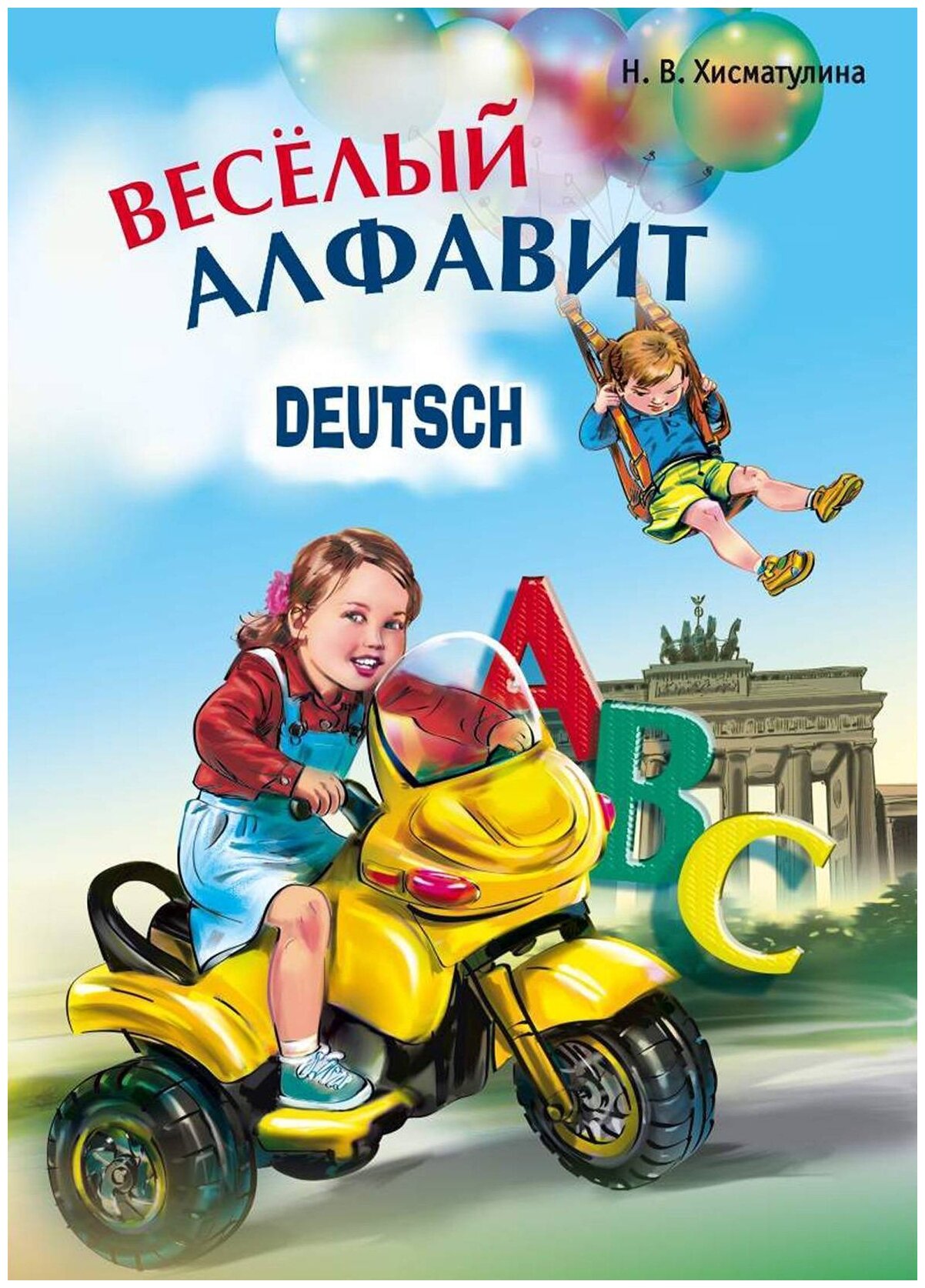 Н. В. Хисматулина

ВЕСЁЛЫЙ АЛФАВИТ

DEUTSCH

A B C